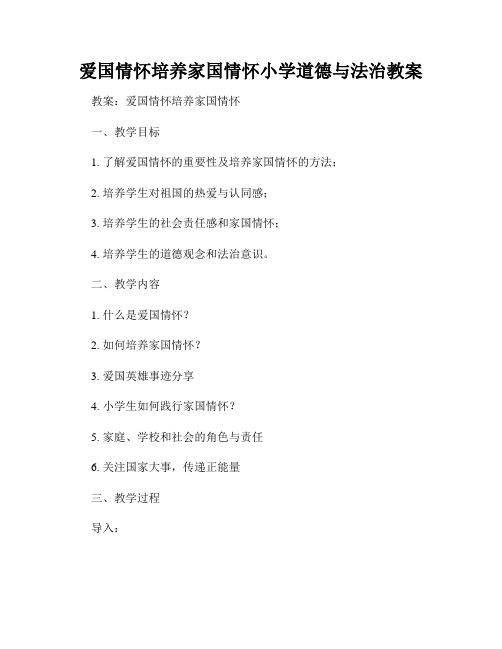 爱国情怀培养家国情怀小学道德与法治教案

教案：爱国情怀培养家国情怀

一、教学目标

1. 了解爱国情怀的重要性及培养家国情怀的方法；

2. 培养学生对祖国的热爱与认同感；

3. 培养学生的社会责任感和家国情怀；

4. 培养学生的道德观念和法治意识。

二、教学内容

1. 什么是爱国情怀？

2. 如何培养家国情怀？

3. 爱国英雄事迹分享

4. 小学生如何践行家国情怀？

5. 家庭、学校和社会的角色与责任

6. 关注国家大事，传递正能量

三、教学过程

导入：